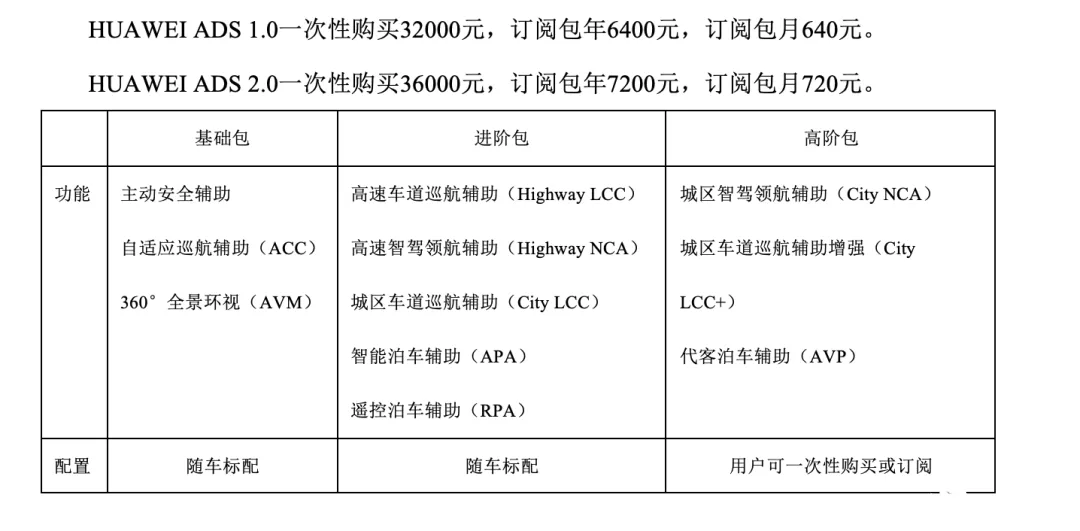 HUAWEI ADS 1.0一次性购买32000元，订阅包年6400元，订阅包月640元。

HUAWEI ADS 2.0一次性购买36000元，订阅包年7200元，订阅包月720元。

| | 基础包 | 进阶包 | 高阶包 |
|---|---|---|---|
| 功能 | 主动安全辅助<br>自适应巡航辅助（ACC）<br>360°全景环视（AVM） | 高速车道巡航辅助（Highway LCC）<br>高速智驾领航辅助（Highway NCA）<br>城区车道巡航辅助（City LCC）<br>智能泊车辅助（APA）<br>遥控泊车辅助（RPA） | 城区智驾领航辅助（City NCA）<br>城区车道巡航辅助增强（City LCC+）<br>代客泊车辅助（AVP） |
| 配置 | 随车标配 | 随车标配 | 用户可一次性购买或订阅 |